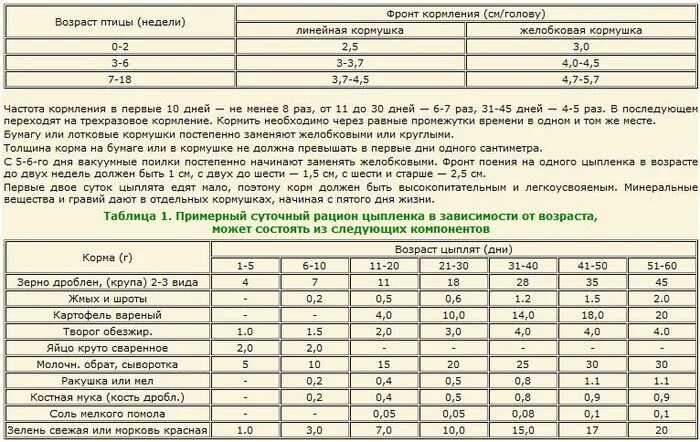 | Возраст птицы (недели) | Фронт кормления (см/голову) | |
|---|---|---|
| | линейная кормушка | желобковая кормушка |
| 0-2 | 2,5 | 3,0 |
| 3-6 | 3-3,7 | 4,0-4,5 |
| 7-18 | 3,7-4,5 | 4,7-5,7 |

Частота кормления в первые 10 дней — не менее 8 раз, от 11 до 30 дней — 6-7 раз, 31-45 дней — 4-5 раз. В последующем переходят на трехразовое кормление. Кормить необходимо через равные промежутки времени в одном и том же месте.

Бумагу или лотковые кормушки постепенно заменяют желобковыми или круглыми.

Толщина корма на бумаге или в кормушке не должна превышать в первые дни одного сантиметра.

С 5-6-го дня вакуумные поилки постепенно начинают заменять желобковыми. Фронт поения на одного цыпленка в возрасте до двух недель должен быть 1 см, с двух до шести — 1,5 см, с шести и старше — 2,5 см.

Первые двое суток цыплята едят мало, поэтому корм должен быть высокопитательным и легкоусвояемым. Минеральные вещества и гравий дают в отдельных кормушках, начиная с пятого дня жизни.

Таблица 1. Примерный суточный рацион цыпленка в зависимости от возраста, может состоять из следующих компонентов

| Корма (г) | Возраст цыплят (дни) | | | | | | |
|---|---|---|---|---|---|---|---|
| | 1-5 | 6-10 | 11-20 | 21-30 | 31-40 | 41-50 | 51-60 |
| Зерно дроблен, (крупа) 2-3 вида | 4 | 7 | 11 | 18 | 28 | 35 | 45 |
| Жмых и шроты | - | 0,2 | 0,5 | 0,6 | 1.2 | 1.5 | 2.0 |
| Картофель вареный | - | - | 4,0 | 10,0 | 14,0 | 18,0 | 20 |
| Творог обезжир. | 1.0 | 1.5 | 2,0 | 3,0 | 4,0 | 4,0 | 4.0 |
| Яйцо круто сваренное | 2,0 | 2,0 | - | - | - | - | - |
| Молочн. обрат, сыворотка | 5 | 10 | 15 | 20 | 25 | 30 | 30 |
| Ракушка или мел | - | 0,2 | 0,4 | 0,5 | 0,8 | 1.1 | 1.1 |
| Костная мука (кость дробл.) | - | 0,2 | 0,4 | 0,5 | 0,8 | 0,9 | 0,9 |
| Соль мелкого помола | - | - | 0,05 | 0,05 | 0,08 | 0,1 | 0,1 |
| Зелень свежая или морковь красная | 1.0 | 3,0 | 7,0 | 10,0 | 15,0 | 17 | 20 |